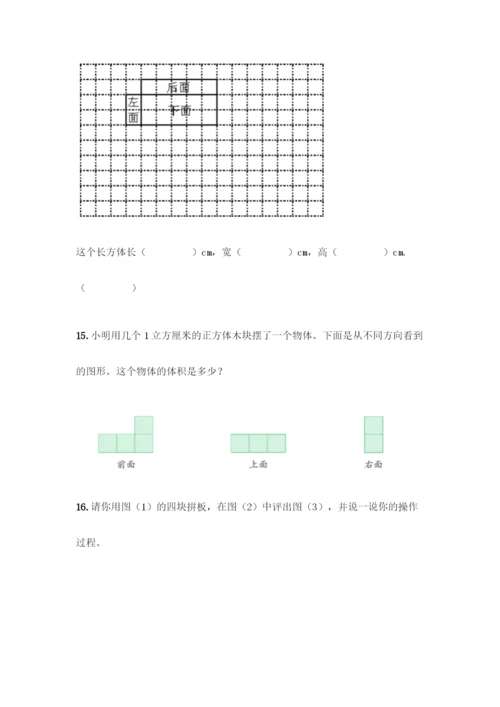 后面

左面

下面

这个长方体长（　　　　）cm，宽（　　　　）cm，高（　　　　）cm.

（　　　　）

15. 小明用几个 1 立方厘米的正方体木块摆了一个物体。下面是从不同方向看到的图形。这个物体的体积是多少？

前面

上面

右面

16. 请你用图（1）的四块拼板，在图（2）中评出图（3），并说一说你的操作过程。